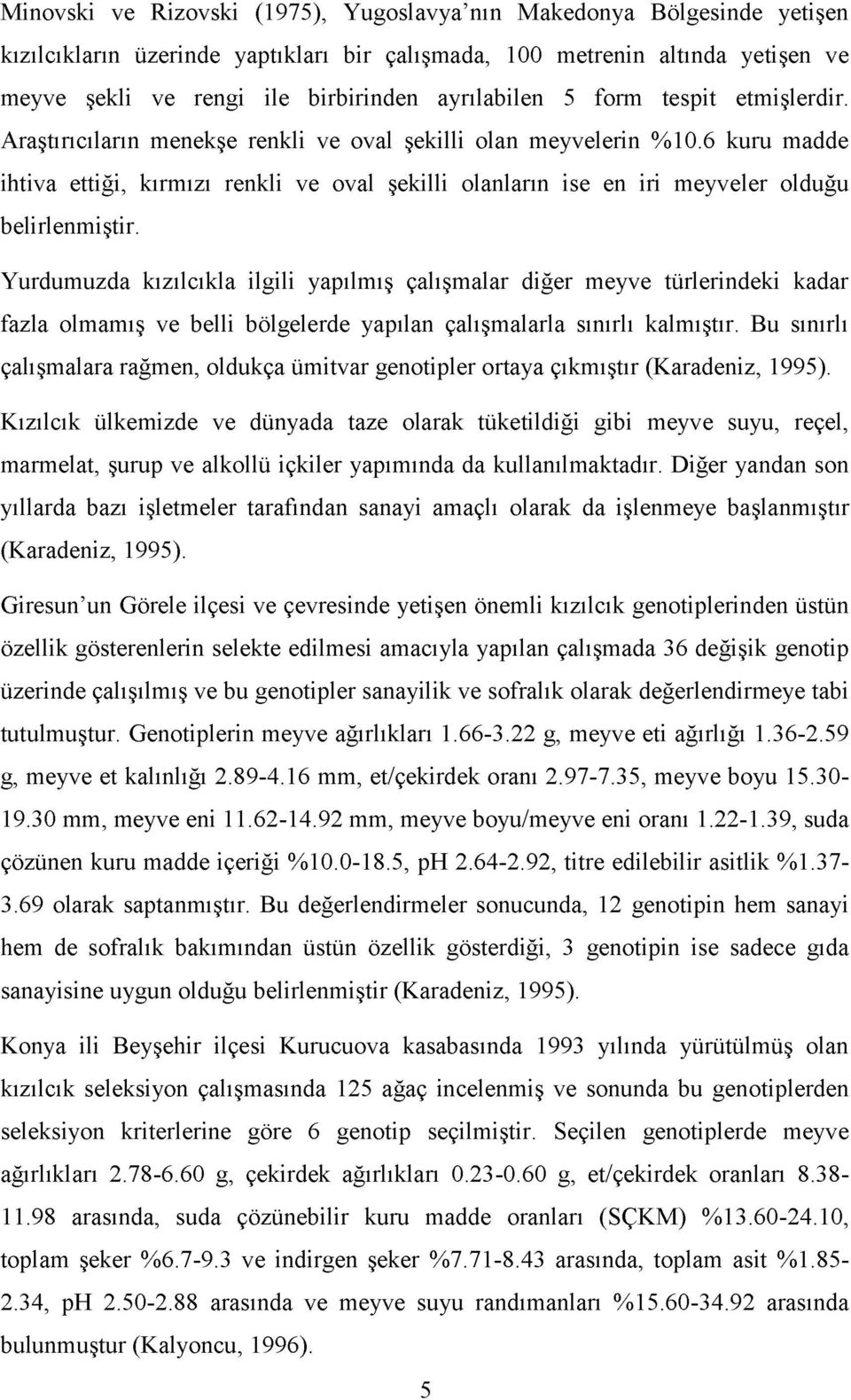 Minovski ve Rizovski (1975), Yugoslavya'nın Makedonya Bölgesinde yetişen kızılcıkların üzerinde yaptıkları bir çalışmada, 100 metrenin altında yetişen ve meyve şekli ve rengi ile birbirinden ayrılabilen 5 form tespit etmişlerdir. Araştırıcıların menekşe renkli ve oval şekilli olan meyvelerin %10.6 kuru madde ihtiva ettiği, kırmızı renkli ve oval şekilli olanların ise en iri meyveler olduğu belirlenmiştir.

Yurdumuzda kızılcıkla ilgili yapılmış çalışmalar diğer meyve türlerindeki kadar fazla olmamış ve belli bölgelerde yapılan çalışmalarla sınırlı kalmıştır. Bu sınırlı çalışmalara rağmen, oldukça ümitvar genotipler ortaya çıkmıştır (Karadeniz, 1995).

Kızılcık ülkemizde ve dünyada taze olarak tüketildiği gibi meyve suyu, reçel, marmelat, şurup ve alkollü içkiler yapımında da kullanılmaktadır. Diğer yandan son yıllarda bazı işletmeler tarafından sanayi amaçlı olarak da işlenmeye başlanmıştır (Karadeniz, 1995).

Giresun'un Görele ilçesi ve çevresinde yetişen önemli kızılcık genotiplerinden üstün özellik gösterenlerin selekte edilmesi amacıyla yapılan çalışmada 36 değişik genotip üzerinde çalışılmış ve bu genotipler sanayilik ve sofralık olarak değerlendirmeye tabi tutulmuştur. Genotiplerin meyve ağırlıkları 1.66-3.22 g, meyve eti ağırlığı 1.36-2.59 g, meyve et kalınlığı 2.89-4.16 mm, et/çekirdek oranı 2.97-7.35, meyve boyu 15.30-19.30 mm, meyve eni 11.62-14.92 mm, meyve boyu/meyve eni oranı 1.22-1.39, suda çözünen kuru madde içeriği %10.0-18.5, pH 2.64-2.92, titre edilebilir asitlik %1.37-3.69 olarak saptanmıştır. Bu değerlendirmeler sonucunda, 12 genotipin hem sanayi hem de sofralık bakımından üstün özellik gösterdiği, 3 genotipin ise sadece gıda sanayisine uygun olduğu belirlenmiştir (Karadeniz, 1995).

Konya ili Beyşehir ilçesi Kurucuova kasabasında 1993 yılında yürütülmüş olan kızılcık seleksiyon çalışmasında 125 ağaç incelenmiş ve sonunda bu genotiplerden seleksiyon kriterlerine göre 6 genotip seçilmiştir. Seçilen genotiplerde meyve ağırlıkları 2.78-6.60 g, çekirdek ağırlıkları 0.23-0.60 g, et/çekirdek oranları 8.38-11.98 arasında, suda çözünebilir kuru madde (SÇKM) %13.60-24.10, toplam şeker %6.7-9.3 ve indirgen şeker %7.71-8.43 arasında, toplam asit %1.85-2.34, pH 2.50-2.88 arasında ve meyve suyu randımanları %15.60-34.92 arasında bulunmuştur (Kalyoncu, 1996).

5